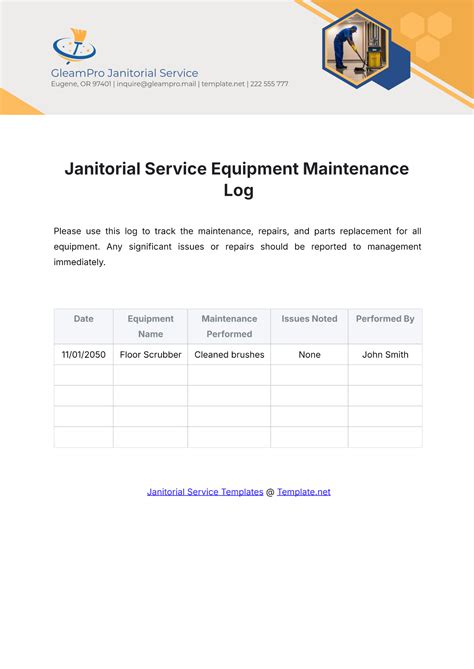 GleamPro Janitorial Service
Eugene, OR 97401 | inquire@gleampro.mail | template.net | 222 555 777

Janitorial Service Equipment Maintenance Log

Please use this log to track the maintenance, repairs, and parts replacement for all equipment. Any significant issues or repairs should be reported to management immediately.

| Date | Equipment Name | Maintenance Performed | Issues Noted | Performed By |
|---|---|---|---|---|
| 11/01/2050 | Floor Scrubber | Cleaned brushes | None | John Smith |
| | | | | |
| | | | | |
| | | | | |
| | | | | |

Janitorial Service Templates @ Template.net